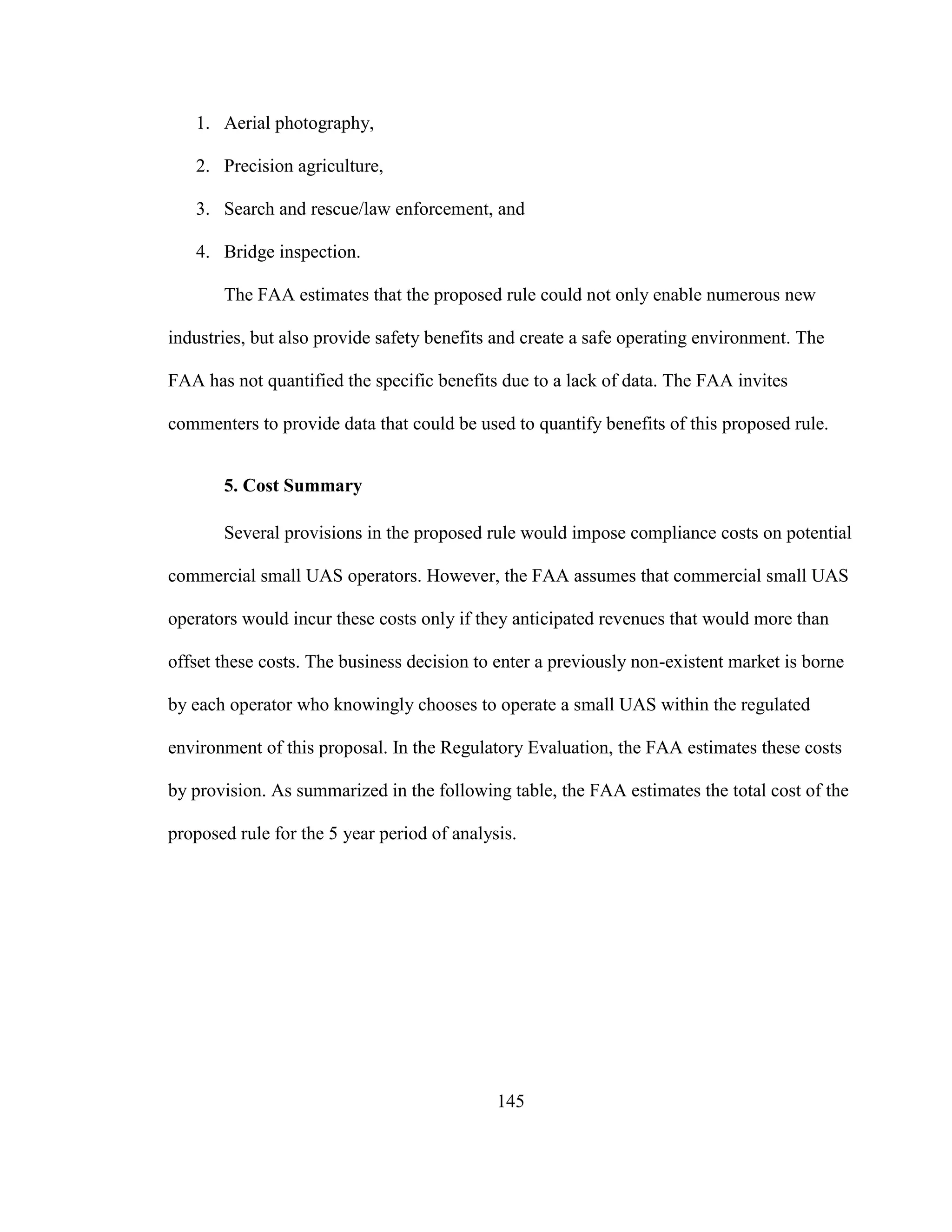 1. Aerial photography,

2. Precision agriculture,

3. Search and rescue/law enforcement, and

4. Bridge inspection.

The FAA estimates that the proposed rule could not only enable numerous new industries, but also provide safety benefits and create a safe operating environment. The FAA has not quantified the specific benefits due to a lack of data. The FAA invites commenters to provide data that could be used to quantify benefits of this proposed rule.

5. Cost Summary

Several provisions in the proposed rule would impose compliance costs on potential commercial small UAS operators. However, the FAA assumes that commercial small UAS operators would incur these costs only if they anticipated revenues that would more than offset these costs. The business decision to enter a previously non-existent market is borne by each operator who knowingly chooses to operate a small UAS within the regulated environment of this proposal. In the Regulatory Evaluation, the FAA estimates these costs by provision. As summarized in the following table, the FAA estimates the total cost of the proposed rule for the 5 year period of analysis.

145